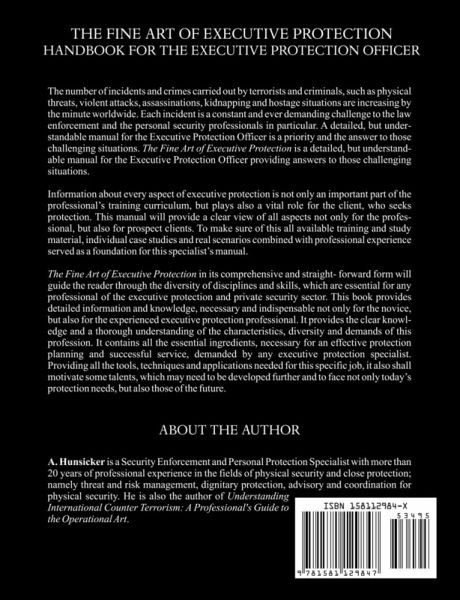 THE FINE ART OF EXECUTIVE PROTECTION
HANDBOOK FOR THE EXECUTIVE PROTECTION OFFICER

The number of incidents and crimes carried out by terrorists and criminals, such as physical threats, violent attacks, assassinations, kidnapping and hostage situations are increasing by the minute worldwide. Each incident is a constant and ever demanding challenge to the law enforcement and the personal security professionals in particular. A detailed, but understandable manual for the Executive Protection Officer is a priority and the answer to those challenging situations. The Fine Art of Executive Protection is a detailed, but understandable manual for the Executive Protection Officer providing answers to those challenging situations.

Information about every aspect of executive protection is not only an important part of the professional's training curriculum, but plays also a vital role for the client, who seeks protection. This manual will provide a clear view of all aspects not only for the professional, but also for prospect clients. To make sure of this all available training and study material, individual case studies and real scenarios combined with professional experience served as a foundation for this specialist's manual.

The Fine Art of Executive Protection in its comprehensive and straight- forward form will guide the reader through the diversity of disciplines and skills, which are essential for any professional of the executive protection and private security sector. This book provides detailed information and knowledge, necessary and indispensable not only for the novice, but also for the experienced executive protection professional. It provides the clear knowledge and a thorough understanding of the characteristics, diversity and demands of this profession. It contains all the essential ingredients, necessary for an effective protection planning and successful service, demanded by any executive protection specialist. Providing all the tools, techniques and applications needed for this specific job, it also shall motivate some talents, which may need to be developed further and to face not only today's protection needs, but also those of the future.

ABOUT THE AUTHOR

A. Hunsicker is a Security Enforcement and Personal Protection Specialist with more than 20 years of professional experience in the fields of physical security and close protection; namely threat and risk management, dignitary protection, advisory and coordination for physical security. He is also the author of Understanding International Counter Terrorism: A Professional's Guide to the Operational Art.

ISBN 158112984-X
53495
9 781581 129847